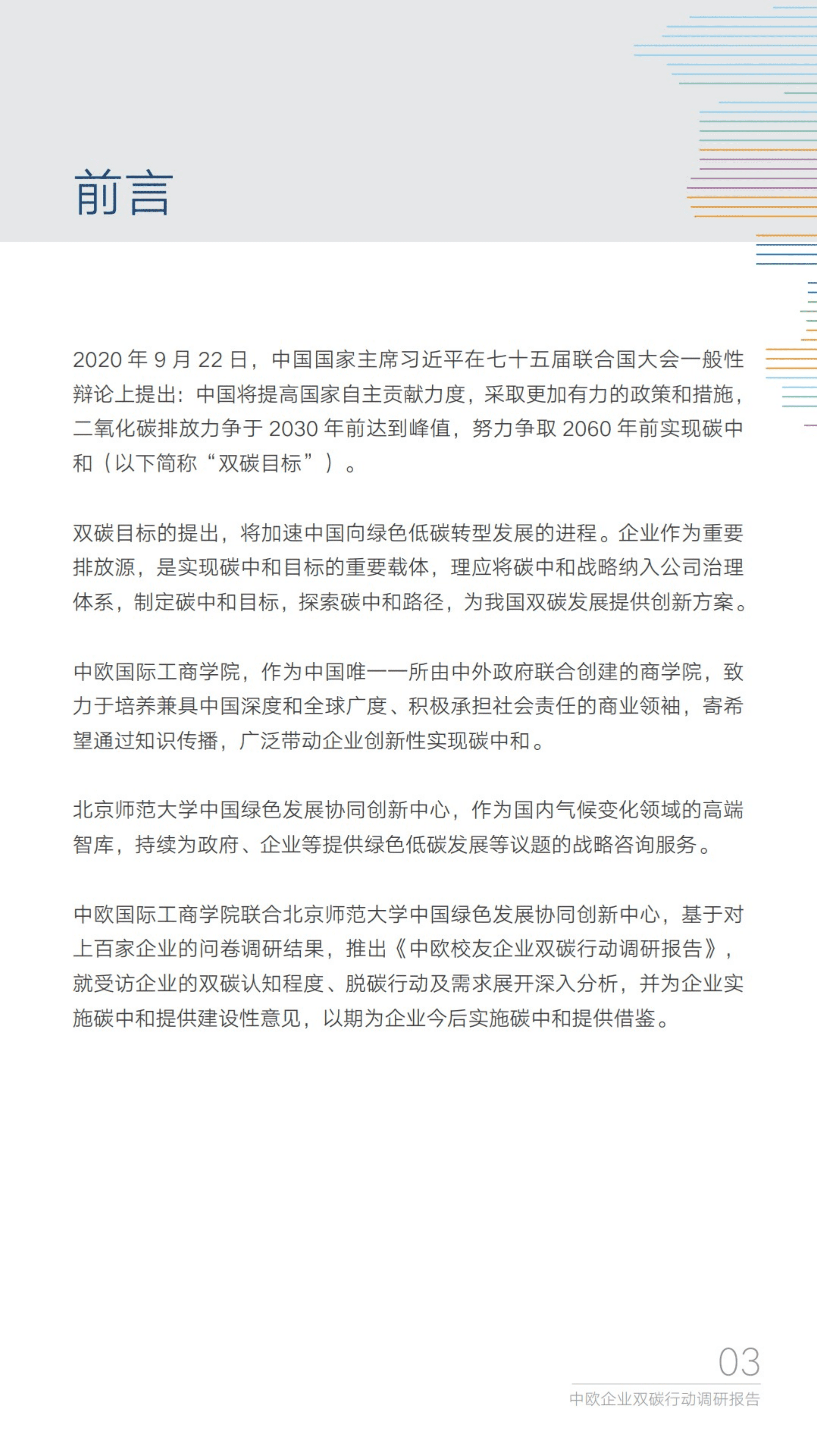 前言

2020 年 9 月 22 日，中国国家主席习近平在七十五届联合国大会一般性辩论上提出：中国将提高国家自主贡献力度，采取更加有力的政策和措施，二氧化碳排放力争于 2030 年前达到峰值，努力争取 2060 年前实现碳中和（以下简称“双碳目标”）。

双碳目标的提出，将加速中国向绿色低碳转型发展的进程。企业作为重要排放源，是实现碳中和目标的重要载体，理应将碳中和战略纳入公司治理体系，制定碳中和目标，探索碳中和路径，为我国双碳发展提供创新方案。

中欧国际工商学院，作为中国唯一一所由中外政府联合创建的商学院，致力于培养兼具中国深度和全球广度、积极承担社会责任的商业领袖，寄希望通过知识传播，广泛带动企业创新性实现碳中和。

北京师范大学中国绿色发展协同创新中心，作为国内气候变化领域的高端智库，持续为政府、企业等提供绿色低碳发展等议题的战略咨询服务。

中欧国际工商学院联合北京师范大学中国绿色发展协同创新中心，基于对上百家企业的问卷调研结果，推出《中欧校友企业双碳行动调研报告》，就受访企业的双碳认知程度、脱碳行动及需求展开深入分析，并为企业实施碳中和提供建设性意见，以期为企业今后实施碳中和提供借鉴。

03
中欧企业双碳行动调研报告